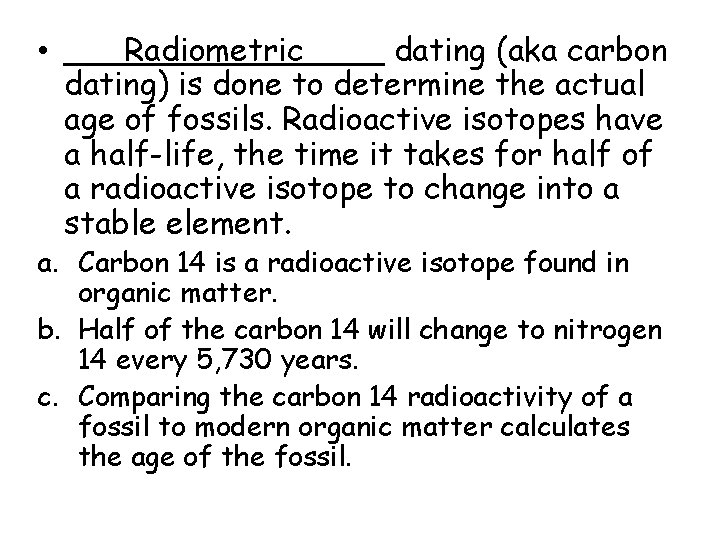 • Radiometric dating (aka carbon dating) is done to determine the actual age of fossils. Radioactive isotopes have a half-life, the time it takes for half of a radioactive isotope to change into a stable element.

a. Carbon 14 is a radioactive isotope found in organic matter.
b. Half of the carbon 14 will change to nitrogen 14 every 5,730 years.
c. Comparing the carbon 14 radioactivity of a fossil to modern organic matter calculates the age of the fossil.